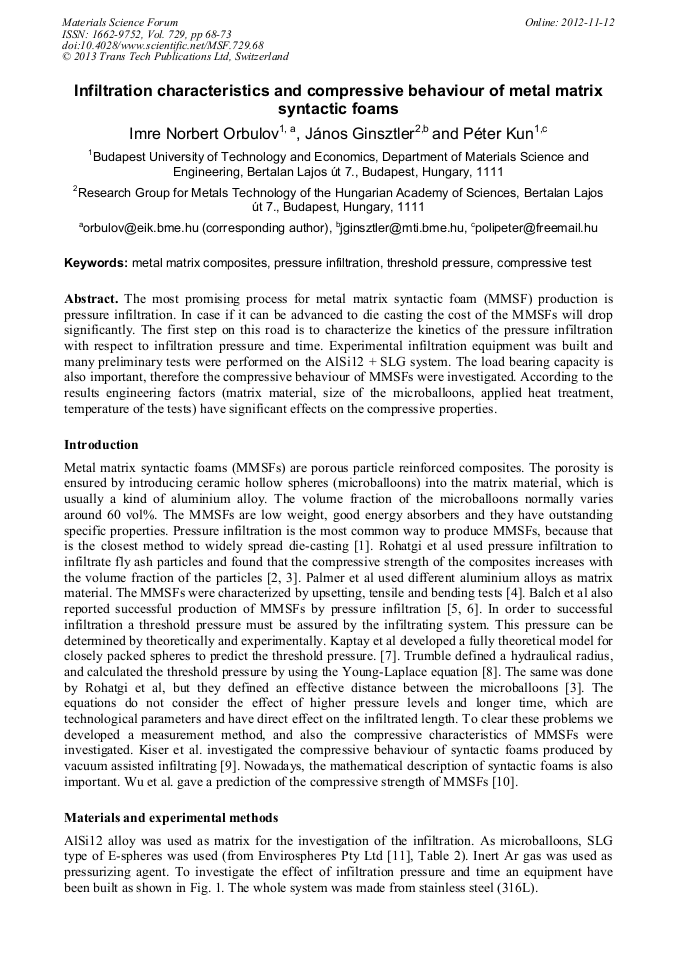 Materials Science Forum
ISSN: 1662-9752, Vol. 729, pp 68-73
doi:10.4028/www.scientific.net/MSF.729.68
© 2013 Trans Tech Publications Ltd, Switzerland

Online: 2012-11-12

Infiltration characteristics and compressive behaviour of metal matrix syntactic foams

Imre Norbert Orbulov$^{1, a}$, János Ginsztler$^{2,b}$ and Péter Kun$^{1,c}$

$^1$Budapest University of Technology and Economics, Department of Materials Science and Engineering, Bertalan Lajos út 7., Budapest, Hungary, 1111

$^2$Research Group for Metals Technology of the Hungarian Academy of Sciences, Bertalan Lajos út 7., Budapest, Hungary, 1111

$^a$orbulov@eik.bme.hu (corresponding author), $^b$jginsztler@mti.bme.hu, $^c$polipeter@freemail.hu

Keywords: metal matrix composites, pressure infiltration, threshold pressure, compressive test

Abstract. The most promising process for metal matrix syntactic foam (MMSF) production is pressure infiltration. In case if it can be advanced to die casting the cost of the MMSFs will drop significantly. The first step on this road is to characterize the kinetics of the pressure infiltration with respect to infiltration pressure and time. Experimental infiltration equipment was built and many preliminary tests were performed on the AlSi12 + SLG system. The load bearing capacity is also important, therefore the compressive behaviour of MMSFs were investigated. According to the results engineering factors (matrix material, size of the microballoons, applied heat treatment, temperature of the tests) have significant effects on the compressive properties.

Introduction

Metal matrix syntactic foams (MMSFs) are porous particle reinforced composites. The porosity is ensured by introducing ceramic hollow spheres (microballoons) into the matrix material, which is usually a kind of aluminium alloy. The volume fraction of the microballoons normally varies around 60 vol%. The MMSFs are low weight, good energy absorbers and they have outstanding specific properties. Pressure infiltration is the most common way to produce MMSFs, because that is the closest method to widely spread die-casting [1]. Rohatgi et al used pressure infiltration to infiltrate fly ash particles and found that the compressive strength of the composites increases with the volume fraction of the particles [2, 3]. Palmer et al used different aluminium alloys as matrix material. The MMSFs were characterized by upsetting, tensile and bending tests [4]. Balch et al also reported successful production of MMSFs by pressure infiltration [5, 6]. In order to successful infiltration a threshold pressure must be assured by the infiltrating system. This pressure can be determined by theoretically and experimentally. Kaptay et al developed a fully theoretical model for closely packed spheres to predict the threshold pressure. [7]. Trumble defined a hydraulical radius, and calculated the threshold pressure by using the Young-Laplace equation [8]. The same was done by Rohatgi et al, but they defined an effective distance between the microballoons [3]. The equations do not consider the effect of higher pressure levels and longer time, which are technological parameters and have direct effect on the infiltrated length. To clear these problems we developed a measurement method, and also the compressive characteristics of MMSFs were investigated. Kiser et al. investigated the compressive behaviour of syntactic foams produced by vacuum assisted infiltrating [9]. Nowadays, the mathematical description of syntactic foams is also important. Wu et al. gave a prediction of the compressive strength of MMSFs [10].

Materials and experimental methods

AlSi12 alloy was used as matrix for the investigation of the infiltration. As microballoons, SLG type of E-spheres was used (from Envirospheres Pty Ltd [11], Table 2). Inert Ar gas was used as pressurizing agent. To investigate the effect of infiltration pressure and time an equipment have been built as shown in Fig. 1. The whole system was made from stainless steel (316L).